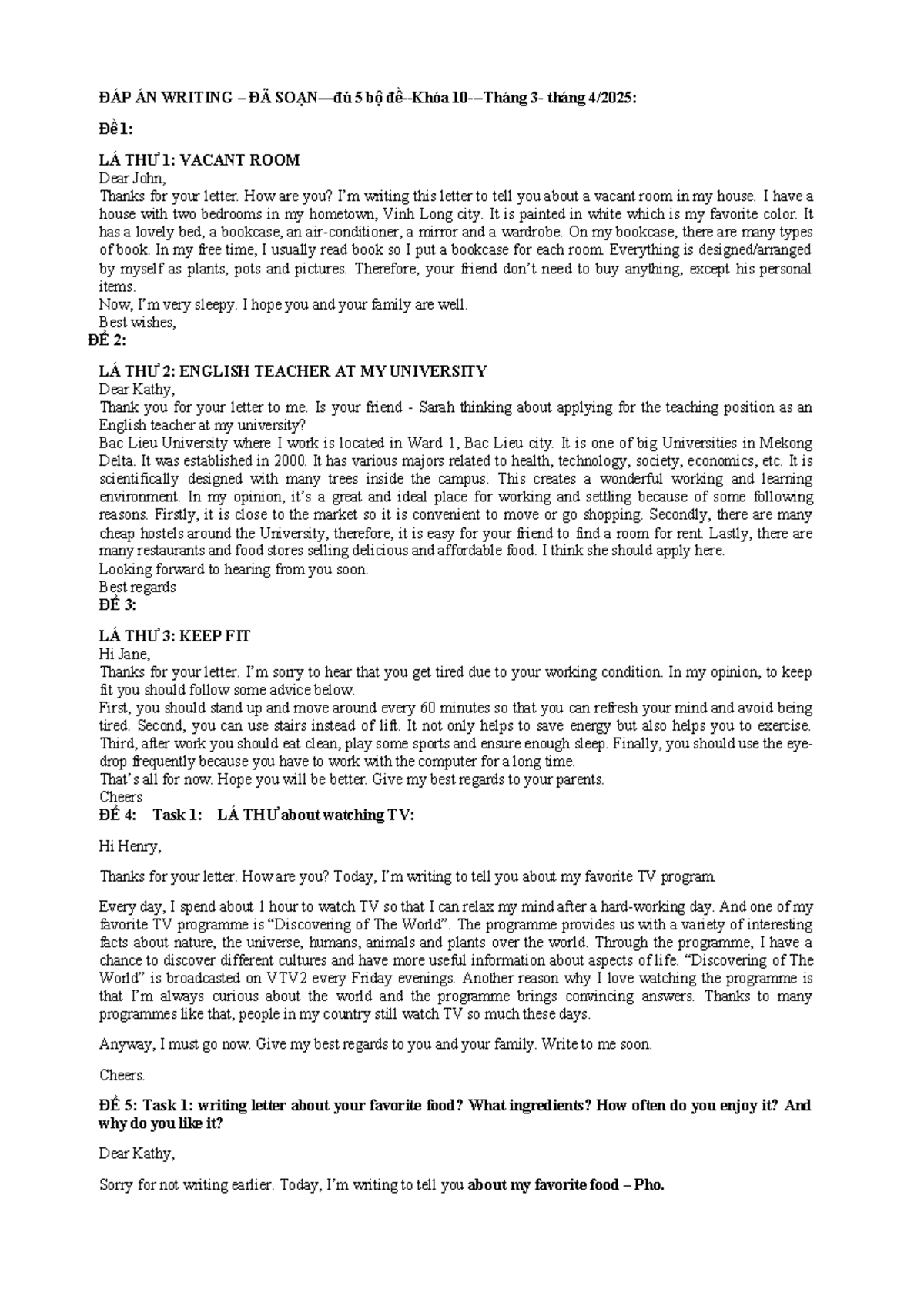 ĐÁP ÁN WRITING – ĐÃ SOẠN—đủ 5 bộ đề--Khóa 10-–Tháng 3- tháng 4/2025:

Đề 1:

LÁ THƯ 1: VACANT ROOM
Dear John,
Thanks for your letter. How are you? I'm writing this letter to tell you about a vacant room in my house. I have a house with two bedrooms in my hometown, Vinh Long city. It is painted in white which is my favorite color. It has a lovely bed, a bookcase, an air-conditioner, a mirror and a wardrobe. On my bookcase, there are many types of book. In my free time, I usually read book so I put a bookcase for each room. Everything is designed/arranged by myself as plants, pots and pictures. Therefore, your friend don't need to buy anything, except his personal items.
Now, I'm very sleepy. I hope you and your family are well.
Best wishes,
ĐỀ 2:

LÁ THƯ 2: ENGLISH TEACHER AT MY UNIVERSITY
Dear Kathy,
Thank you for your letter to me. Is your friend - Sarah thinking about applying for the teaching position as an English teacher at my university?
Bac Lieu University where I work is located in Ward 1, Bac Lieu city. It is one of big Universities in Mekong Delta. It was established in 2000. It has various majors related to health, technology, society, economics, etc. It is scientifically designed with many trees inside the campus. This creates a wonderful working and learning environment. In my opinion, it's a great and ideal place for working and settling because of some following reasons. Firstly, it is close to the market so it is convenient to move or go shopping. Secondly, there are many cheap hostels around the University, therefore, it is easy for your friend to find a room for rent. Lastly, there are many restaurants and food stores selling delicious and affordable food. I think she should apply here.
Looking forward to hearing from you soon.
Best regards
ĐỀ 3:

LÁ THƯ 3: KEEP FIT
Hi Jane,
Thanks for your letter. I'm sorry to hear that you get tired due to your working condition. In my opinion, to keep fit you should follow some advice below.
First, you should stand up and move around every 60 minutes so that you can refresh your mind and avoid being tired. Second, you can use stairs instead of lift. It not only helps to save energy but also helps you to exercise. Third, after work you should eat clean, play some sports and ensure enough sleep. Finally, you should use the eye-drop frequently because you have to work with the computer for a long time.
That's all for now. Hope you will be better. Give my best regards to your parents.
Cheers
ĐỀ 4: Task 1: LÁ THƯ about watching TV:

Hi Henry,

Thanks for your letter. How are you? Today, I'm writing to tell you about my favorite TV program.

Every day, I spend about 1 hour to watch TV so that I can relax my mind after a hard-working day. And one of my favorite TV programme is "Discovering of The World". The programme provides us with a variety of interesting facts about nature, the universe, humans, animals and plants over the world. Through the programme, I have a chance to discover different cultures and have more useful information about aspects of life. "Discovering of The World" is broadcasted on VTV2 every Friday evenings. Another reason why I love watching the programme is that I'm always curious about the world and the programme brings convincing answers. Thanks to many programmes like that, people in my country still watch TV so much these days.

Anyway, I must go now. Give my best regards to you and your family. Write to me soon.

Cheers.

ĐỀ 5: Task 1: writing letter about your favorite food? What ingredients? How often do you enjoy it? And why do you like it?

Dear Kathy,

Sorry for not writing earlier. Today, I'm writing to tell you about my favorite food – Pho.